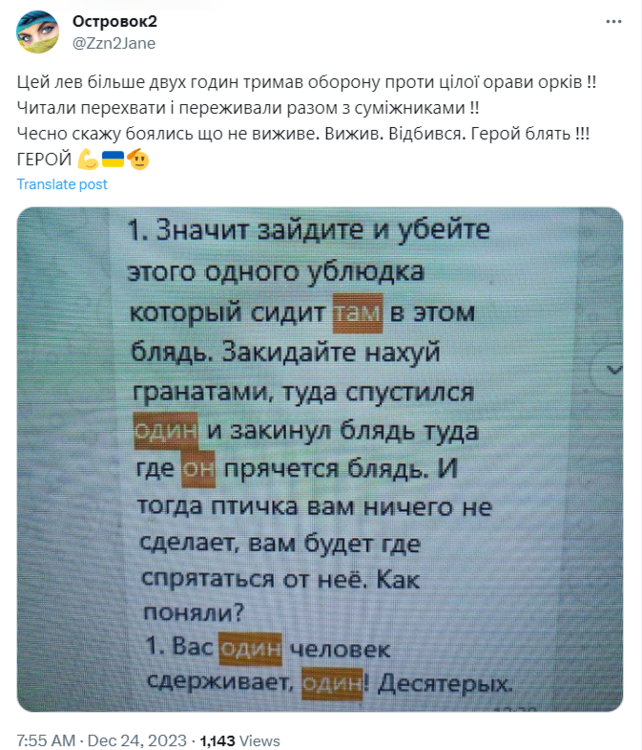 Островок2
@Zzn2Jane

Цей лев більше двух годин тримав оборону проти цілої орави орків !!
Читали перехвати і переживали разом з суміжниками !!
Чесно скажу боялись що не виживе. Вижив. Відбився. Герой блять !!!
ГЕРОЙ 💪🇺🇦🫡

Translate post

1. Значит зайдите и убейте этого одного ублюдка который сидит там в этом блядь. Закидайте нахуй гранатами, туда спустился один и закинул блядь туда где он прячется блядь. И тогда птичка вам ничего не сделает, вам будет где спрятаться от неё. Как поняли?
1. Вас один человек сдерживает, один! Десятерых.

7:55 AM · Dec 24, 2023 · 1,143 Views